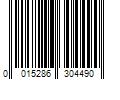 0 015286 304490